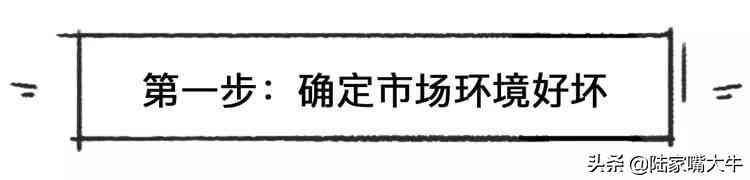 第一步：确定市场环境好坏

头条 @陆家嘴大牛